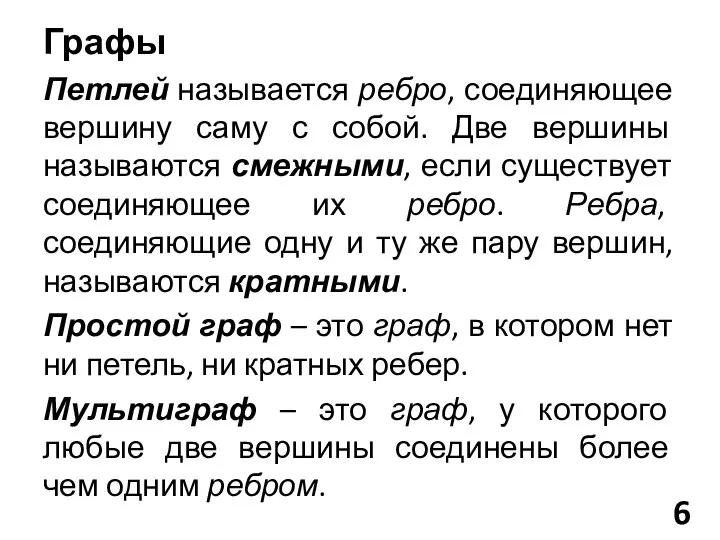 Графы

Петлей называется ребро, соединяющее вершину саму с собой. Две вершины называются смежными, если существует соединяющее их ребро. Ребра, соединяющие одну и ту же пару вершин, называются кратными.

Простой граф – это граф, в котором нет ни петель, ни кратных ребер.

Мультиграф – это граф, у которого любые две вершины соединены более чем одним ребром.

6